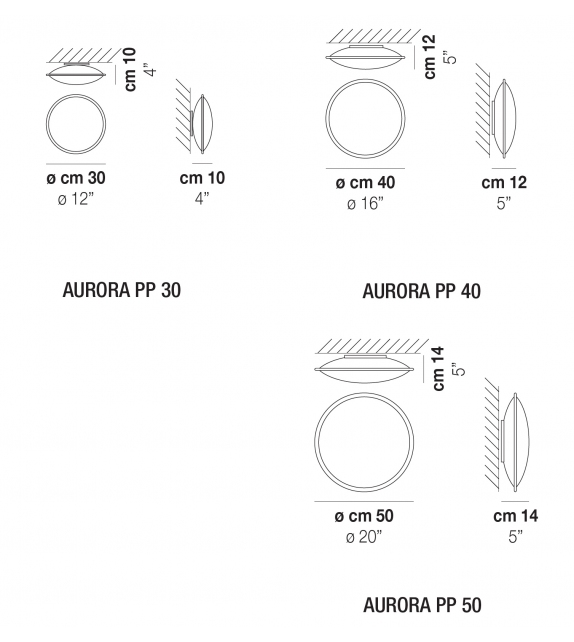 cm 10
4"

ø cm 30
ø 12"

cm 10
4"

AURORA PP 30

cm 12
5"

ø cm 40
ø 16"

cm 12
5"

AURORA PP 40

cm 14
5"

ø cm 50
ø 20"

cm 14
5"

AURORA PP 50